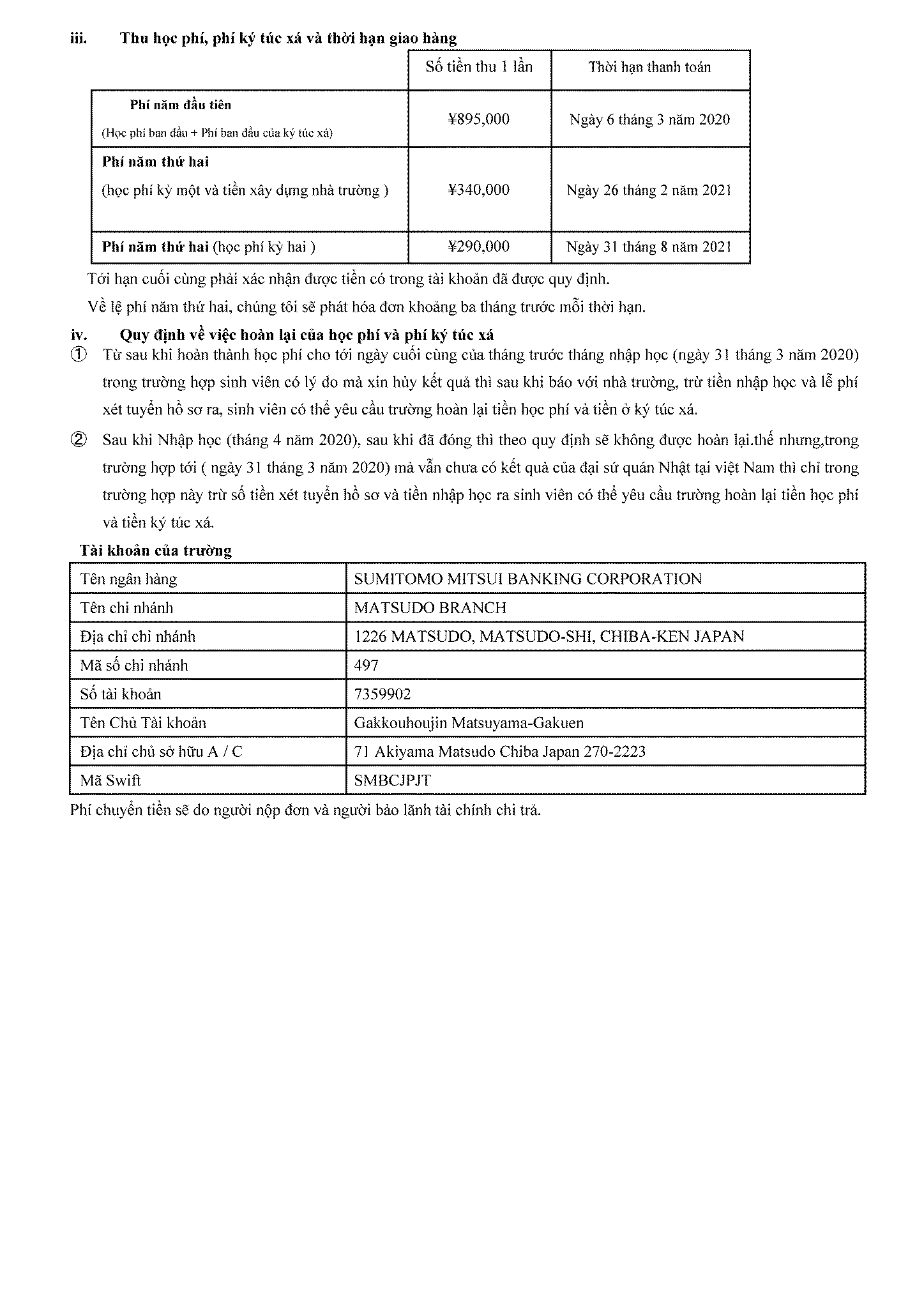 iii. Thu học phí, phí ký túc xá và thời hạn giao hàng

| | Số tiền thu 1 lần | Thời hạn thanh toán |
|---|---|---|
| Phí năm đầu tiên (Học phí ban đầu + Phí ban đầu của ký túc xá) | ¥895,000 | Ngày 6 tháng 3 năm 2020 |
| Phí năm thứ hai (học phí kỳ một và tiền xây dựng nhà trường ) | ¥340,000 | Ngày 26 tháng 2 năm 2021 |
| Phí năm thứ hai (học phí kỳ hai ) | ¥290,000 | Ngày 31 tháng 8 năm 2021 |

Tới hạn cuối cùng phải xác nhận được tiền có trong tài khoản đã được quy định.

Về lệ phí năm thứ hai, chúng tôi sẽ phát hóa đơn khoảng ba tháng trước mỗi thời hạn.

iv. Quy định về việc hoàn lại của học phí và phí ký túc xá

① Từ sau khi hoàn thành học phí cho tới ngày cuối cùng của tháng trước tháng nhập học (ngày 31 tháng 3 năm 2020) trong trường hợp sinh viên có lý do mà xin hủy kết quả thì sau khi báo với nhà trường, trừ tiền nhập học và lễ phí xét tuyển hồ sơ ra, sinh viên có thể yêu cầu trường hoàn lại tiền học phí và tiền ở ký túc xá.

② Sau khi Nhập học (tháng 4 năm 2020), sau khi đã đóng thì theo quy định sẽ không được hoàn lại.thế nhưng,trong trường hợp tới ( ngày 31 tháng 3 năm 2020) mà vẫn chưa có kết quả của đại sứ quán Nhật tại việt Nam thì chỉ trong trường hợp này trừ số tiền xét tuyển hồ sơ và tiền nhập học ra sinh viên có thể yêu cầu trường hoàn lại tiền học phí và tiền ký túc xá.

Tài khoản của trường

| Tên ngân hàng | SUMITOMO MITSUI BANKING CORPORATION |
|---|---|
| Tên chi nhánh | MATSUDO BRANCH |
| Địa chỉ chi nhánh | 1226 MATSUDO, MATSUDO-SHI, CHIBA-KEN JAPAN |
| Mã số chi nhánh | 497 |
| Số tài khoản | 7359902 |
| Tên Chủ Tài khoản | Gakkouhoujin Matsuyama-Gakuen |
| Địa chỉ chủ sở hữu A / C | 71 Akiyama Matsudo Chiba Japan 270-2223 |
| Mã Swift | SMBCJPJT |

Phí chuyển tiền sẽ do người nộp đơn và người bảo lãnh tài chính chi trả.